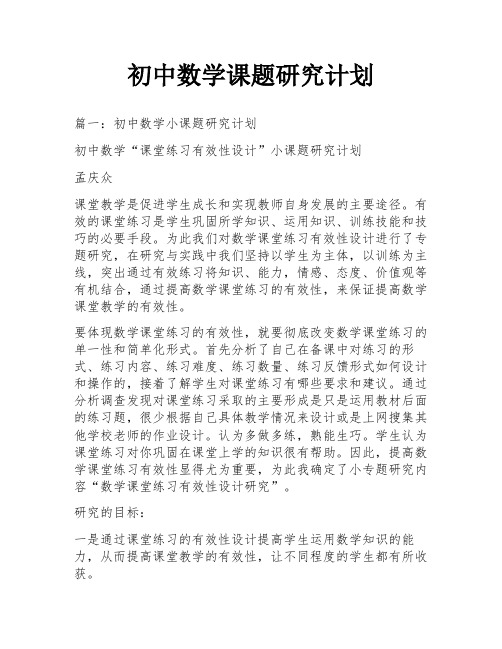 初中数学课题研究计划

篇一：初中数学小课题研究计划

初中数学“课堂练习有效性设计”小课题研究计划

孟庆众

课堂教学是促进学生成长和实现教师自身发展的主要途径。有效的课堂练习是学生巩固所学知识、运用知识、训练技能和技巧的必要手段。为此我们对数学课堂练习有效性设计进行了专题研究，在研究与实践中我们坚持以学生为主体，以训练为主线，突出通过有效练习将知识、能力，情感、态度、价值观等有机结合，通过提高数学课堂练习的有效性，来保证提高数学课堂教学的有效性。

要体现数学课堂练习的有效性，就要彻底改变数学课堂练习的单一性和简单化形式。首先分析了自己在备课中对练习的形式、练习内容、练习难度、练习数量、练习反馈形式如何设计和操作的，接着了解学生对课堂练习有哪些要求和建议。通过分析调查发现对课堂练习采取的主要形成是只是运用教材后面的练习题，很少根据自己具体教学情况来设计或是上网搜集其他学校老师的作业设计。认为多做多练，熟能生巧。学生认为课堂练习对你巩固在课堂上学的知识很有帮助。因此，提高数学课堂练习有效性显得尤为重要，为此我确定了小专题研究内容“数学课堂练习有效性设计研究”。

研究的目标：

一是通过课堂练习的有效性设计提高学生运用数学知识的能力，从而提高课堂教学的有效性，让不同程度的学生都有所收获。